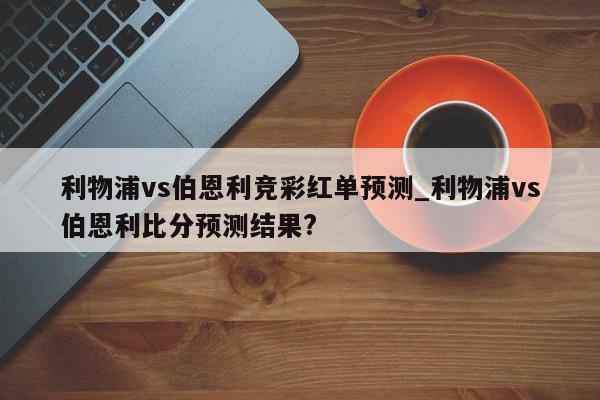 利物浦vs伯恩利竞彩红单预测_利物浦vs伯恩利比分预测结果?